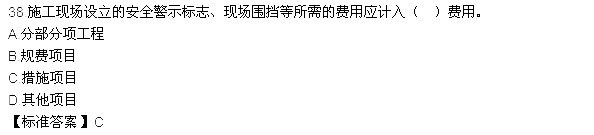 38 施工现场设立的安全警示标志、现场围挡等所需的费用应计入（　）费用。
A 分部分项工程
B 规费项目
C 措施项目
D 其他项目
【标准答案】C